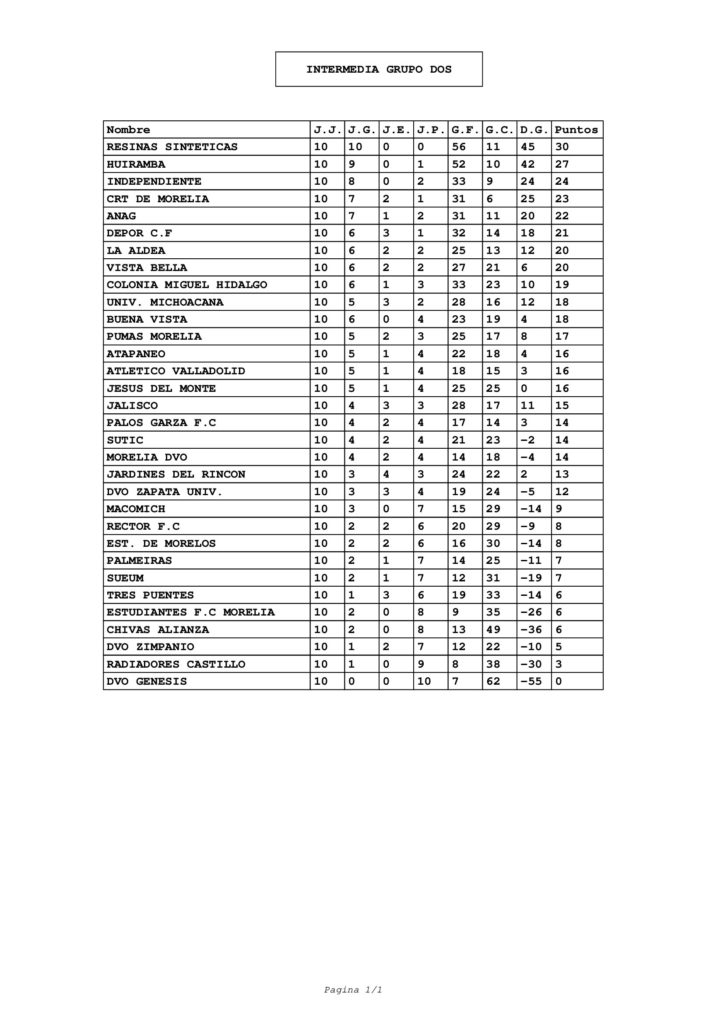 INTERMEDIA GRUPO DOS

| Nombre | J.J. | J.G. | J.E. | J.P. | G.F. | G.C. | D.G. | Puntos |
|---|---|---|---|---|---|---|---|---|
| RESINAS SINTETICAS | 10 | 10 | 0 | 0 | 56 | 11 | 45 | 30 |
| HUIRAMBA | 10 | 9 | 0 | 1 | 52 | 10 | 42 | 27 |
| INDEPENDIENTE | 10 | 8 | 0 | 2 | 33 | 9 | 24 | 24 |
| CRT DE MORELIA | 10 | 7 | 2 | 1 | 31 | 6 | 25 | 23 |
| ANAG | 10 | 7 | 1 | 2 | 31 | 11 | 20 | 22 |
| DEPOR C.F | 10 | 6 | 3 | 1 | 32 | 14 | 18 | 21 |
| LA ALDEA | 10 | 6 | 2 | 2 | 25 | 13 | 12 | 20 |
| VISTA BELLA | 10 | 6 | 2 | 2 | 27 | 21 | 6 | 20 |
| COLONIA MIGUEL HIDALGO | 10 | 6 | 1 | 3 | 33 | 23 | 10 | 19 |
| UNIV. MICHOACANA | 10 | 5 | 3 | 2 | 28 | 16 | 12 | 18 |
| BUENA VISTA | 10 | 6 | 0 | 4 | 23 | 19 | 4 | 18 |
| PUMAS MORELIA | 10 | 5 | 2 | 3 | 25 | 17 | 8 | 17 |
| ATAPANEO | 10 | 5 | 1 | 4 | 22 | 18 | 4 | 16 |
| ATLETICO VALLADOLID | 10 | 5 | 1 | 4 | 18 | 15 | 3 | 16 |
| JESUS DEL MONTE | 10 | 5 | 1 | 4 | 25 | 25 | 0 | 16 |
| JALISCO | 10 | 4 | 3 | 3 | 28 | 17 | 11 | 15 |
| PALOS GARZA F.C | 10 | 4 | 2 | 4 | 17 | 14 | 3 | 14 |
| SUTIC | 10 | 4 | 2 | 4 | 21 | 23 | -2 | 14 |
| MORELIA DVO | 10 | 4 | 2 | 4 | 14 | 18 | -4 | 14 |
| JARDINES DEL RINCON | 10 | 3 | 4 | 3 | 24 | 22 | 2 | 13 |
| DVO ZAPATA UNIV. | 10 | 3 | 3 | 4 | 19 | 24 | -5 | 12 |
| MACOMICH | 10 | 3 | 0 | 7 | 15 | 29 | -14 | 9 |
| RECTOR F.C | 10 | 2 | 2 | 6 | 20 | 29 | -9 | 8 |
| EST. DE MORELOS | 10 | 2 | 2 | 6 | 16 | 30 | -14 | 8 |
| PALMEIRAS | 10 | 2 | 1 | 7 | 14 | 25 | -11 | 7 |
| SUEUM | 10 | 2 | 1 | 7 | 12 | 31 | -19 | 7 |
| TRES PUENTES | 10 | 1 | 3 | 6 | 19 | 33 | -14 | 6 |
| ESTUDIANTES F.C MORELIA | 10 | 2 | 0 | 8 | 9 | 35 | -26 | 6 |
| CHIVAS ALIANZA | 10 | 2 | 0 | 8 | 13 | 49 | -36 | 6 |
| DVO ZIMPANIO | 10 | 1 | 2 | 7 | 12 | 22 | -10 | 5 |
| RADIADORES CASTILLO | 10 | 1 | 0 | 9 | 8 | 38 | -30 | 3 |
| DVO GENESIS | 10 | 0 | 0 | 10 | 7 | 62 | -55 | 0 |

Pagina 1/1